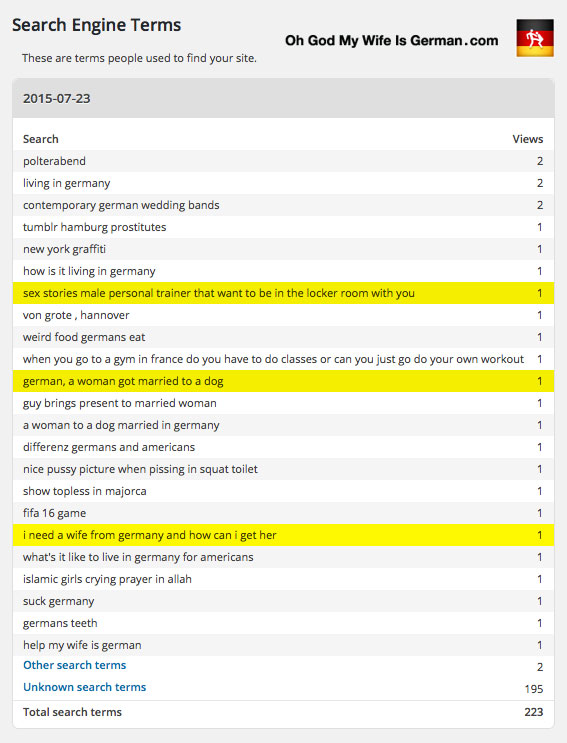 Search Engine Terms

Oh God My Wife Is German.com

These are terms people used to find your site.

2015-07-23

| Search | Views |
|---|---|
| polterabend | 2 |
| living in germany | 2 |
| contemporary german wedding bands | 2 |
| tumblr hamburg prostitutes | 1 |
| new york graffiti | 1 |
| how is it living in germany | 1 |
| sex stories male personal trainer that want to be in the locker room with you | 1 |
| von grote , hannover | 1 |
| weird food germans eat | 1 |
| when you go to a gym in france do you have to do classes or can you just go do your own workout | 1 |
| german, a woman got married to a dog | 1 |
| guy brings present to married woman | 1 |
| a woman to a dog married in germany | 1 |
| differenz germans and americans | 1 |
| nice pussy picture when pissing in squat toilet | 1 |
| show topless in majorca | 1 |
| fifa 16 game | 1 |
| i need a wife from germany and how can i get her | 1 |
| what's it like to live in germany for americans | 1 |
| islamic girls crying prayer in allah | 1 |
| suck germany | 1 |
| germans teeth | 1 |
| help my wife is german | 1 |
| Other search terms | 2 |
| Unknown search terms | 195 |
| Total search terms | 223 |